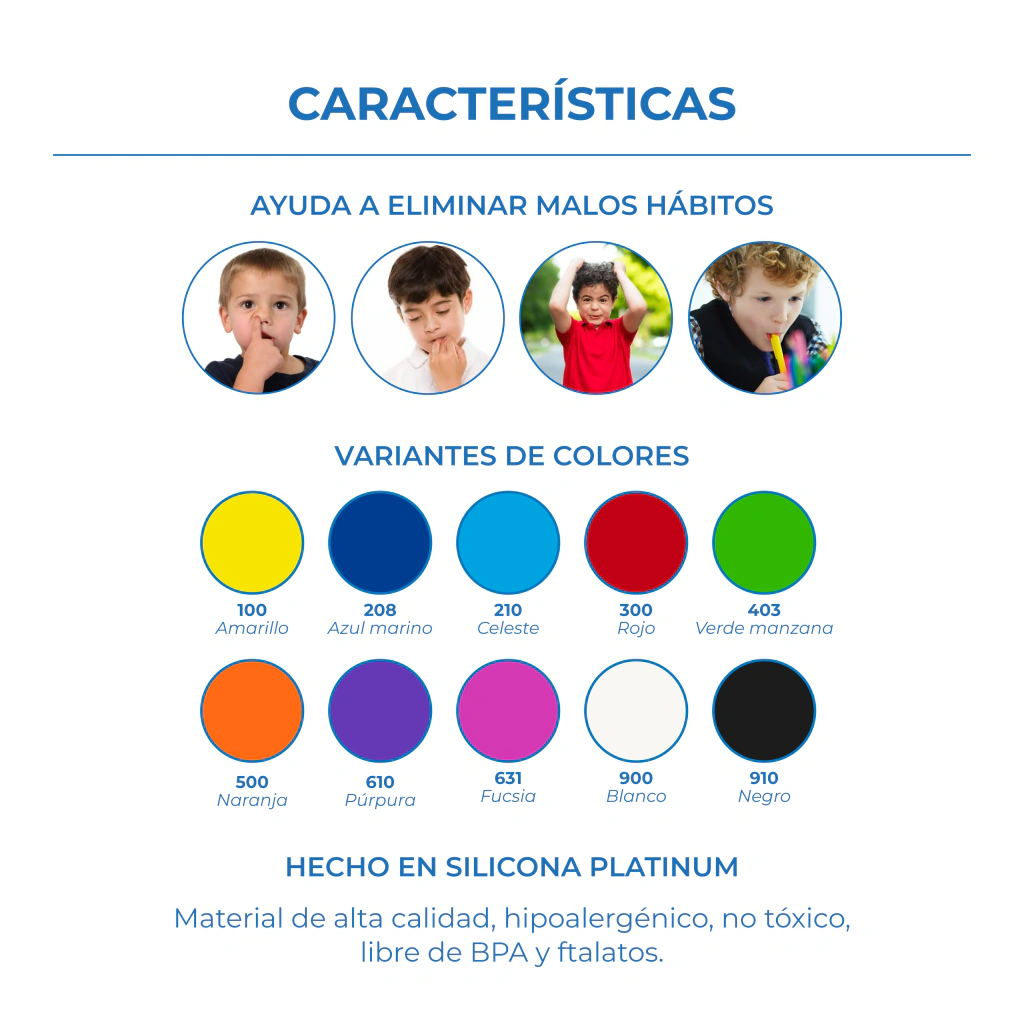 CARACTERÍSTICAS

AYUDA A ELIMINAR MALOS HÁBITOS

VARIANTES DE COLORES

100
Amarillo

208
Azul marino

210
Celeste

300
Rojo

403
Verde manzana

500
Naranja

610
Púrpura

631
Fucsia

900
Blanco

910
Negro

HECHO EN SILICONA PLATINUM

Material de alta calidad, hipoalergénico, no tóxico, libre de BPA y ftalatos.